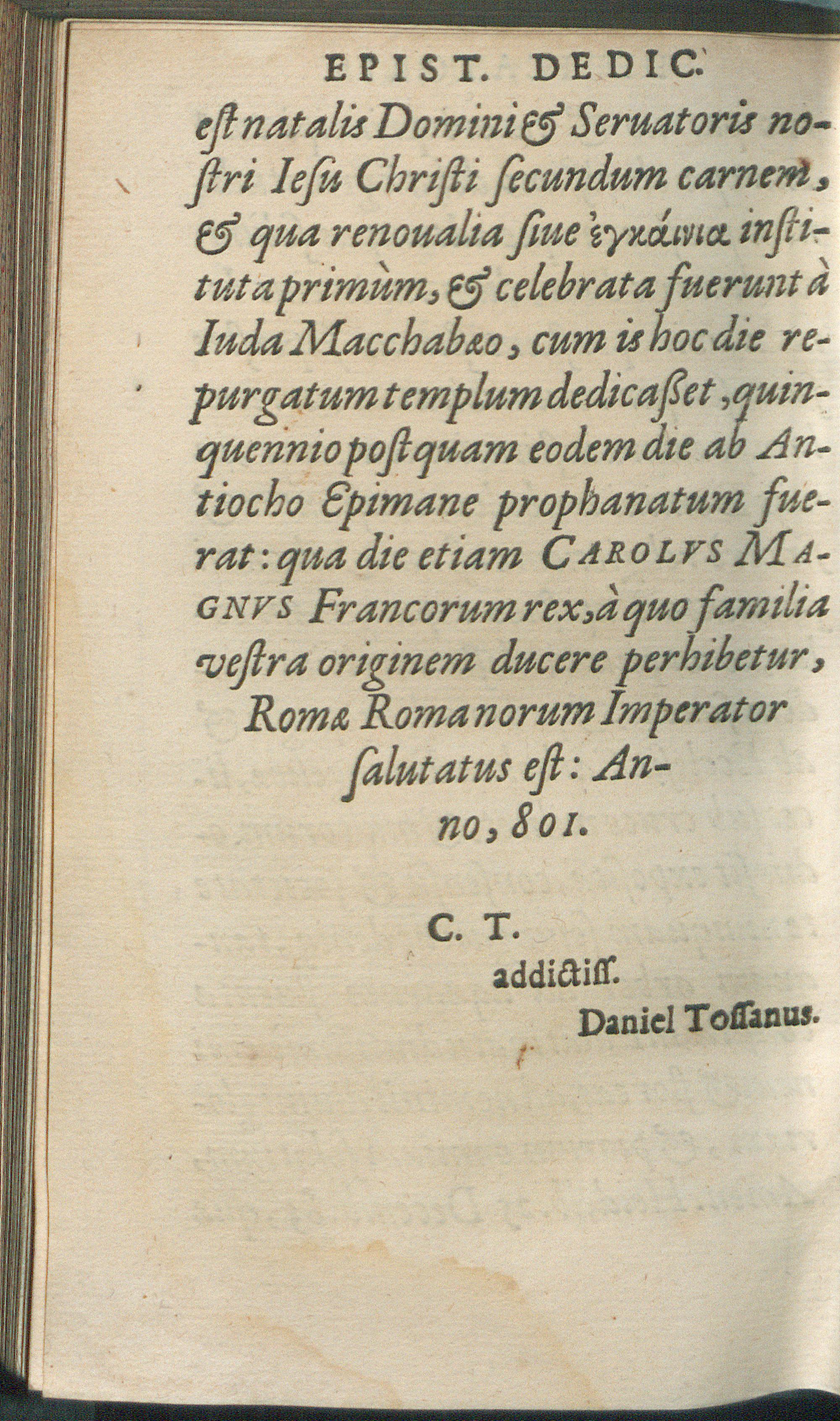 EPIST. DEDIC.

est natalis Domini & Seruatoris nostri Iesu Christi secundum carnem, & qua renoualia siue ἐγκαίνια instituta primùm, & celebrata fuerunt à Iuda Macchabæo, cum is hoc die repurgatum templum dedicasset, quinquennio postquam eodem die ab Antiocho Epimane prophanatum fuerat: qua die etiam CAROLVS MAGNVS Francorum rex, à quo familia vestra originem ducere perhibetur, Romæ Romanorum Imperator salutatus est: Anno, 801.

C. T.
addictiss.
Daniel Tossanus.